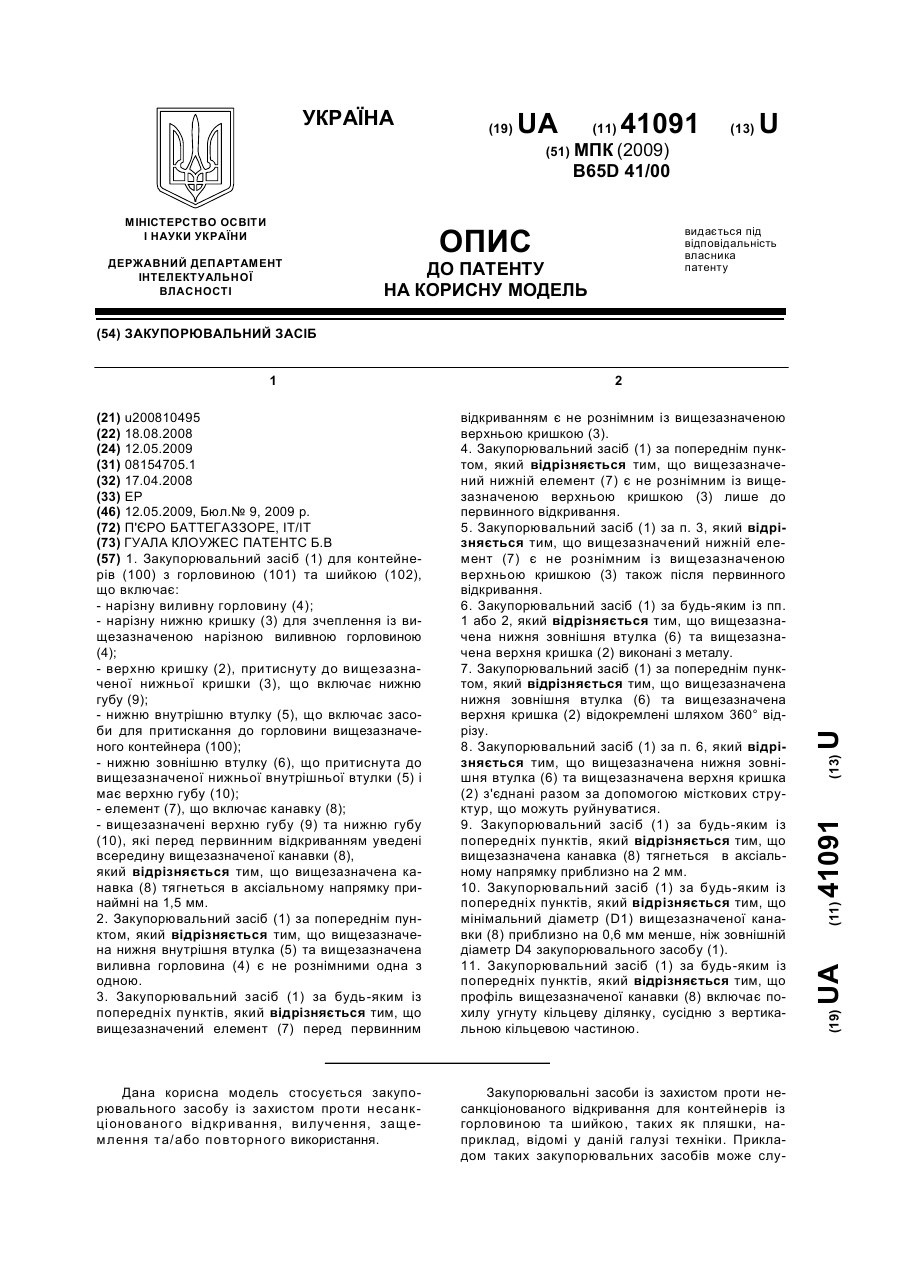 УКРАЇНА

(19) UA (11) 41091 (13) U

(51) МПК (2009)
B65D 41/00

МІНІСТЕРСТВО ОСВІТИ І НАУКИ УКРАЇНИ

ДЕРЖАВНИЙ ДЕПАРТАМЕНТ ІНТЕЛЕКТУАЛЬНОЇ ВЛАСНОСТІ

ОПИС
ДО ПАТЕНТУ
НА КОРИСНУ МОДЕЛЬ

видається під відповідальність власника патенту

(54) ЗАКУПОРЮВАЛЬНИЙ ЗАСІБ

1

(21) u200810495
(22) 18.08.2008
(24) 12.05.2009
(31) 08154705.1
(32) 17.04.2008
(33) EP
(46) 12.05.2009, Бюл.№ 9, 2009 р.
(72) П'ЄРО БАТТЕГАЗЗОРЕ, IT/IT
(73) ГУАЛА КЛОУЖЕС ПАТЕНТС Б.В
(57) 1. Закупорювальний засіб (1) для контейнерів (100) з горловиною (101) та шийкою (102), що включає:
- нарізну виливну горловину (4);
- нарізну нижню кришку (3) для зчеплення із вищезазначеною нарізною виливною горловиною (4);
- верхню кришку (2), притиснуту до вищезазначеної нижньої кришки (3), що включає нижню губу (9);
- нижню внутрішню втулку (5), що включає засоби для притискання до горловини вищезазначеного контейнера (100);
- нижню зовнішню втулку (6), що притиснута до вищезазначеної нижньої внутрішньої втулки (5) і має верхню губу (10);
- елемент (7), що включає канавку (8);
- вищезазначені верхню губу (9) та нижню губу (10), які перед первинним відкриванням уведені всередину вищезазначеної канавки (8),
який відрізняється тим, що вищезазначена канавка (8) тягнеться в аксіальному напрямку принаймні на 1,5 мм.
2. Закупорювальний засіб (1) за попереднім пунктом, який відрізняється тим, що вищезазначена нижня внутрішня втулка (5) та вищезазначена виливна горловина (4) є не рознімними одна з одною.
3. Закупорювальний засіб (1) за будь-яким із попередніх пунктів, який відрізняється тим, що вищезазначений елемент (7) перед первинним

2

відкриванням є не рознімним із вищезазначеною верхньою кришкою (3).
4. Закупорювальний засіб (1) за попереднім пунктом, який відрізняється тим, що вищезазначений нижній елемент (7) є не рознімним із вищезазначеною верхньою кришкою (3) лише до первинного відкривання.
5. Закупорювальний засіб (1) за п. 3, який відрізняється тим, що вищезазначений нижній елемент (7) є не рознімним із вищезазначеною верхньою кришкою (3) також після первинного відкривання.
6. Закупорювальний засіб (1) за будь-яким із пп. 1 або 2, який відрізняється тим, що вищезазначена нижня зовнішня втулка (6) та вищезазначена верхня кришка (2) виконані з металу.
7. Закупорювальний засіб (1) за попереднім пунктом, який відрізняється тим, що вищезазначена нижня зовнішня втулка (6) та вищезазначена верхня кришка (2) відокремлені шляхом 360° відрізу.
8. Закупорювальний засіб (1) за п. 6, який відрізняється тим, що вищезазначена нижня зовнішня втулка (6) та вищезазначена верхня кришка (2) з'єднані разом за допомогою місткових структур, що можуть руйнуватися.
9. Закупорювальний засіб (1) за будь-яким із попередніх пунктів, який відрізняється тим, що вищезазначена канавка (8) тягнеться в аксіальному напрямку приблизно на 2 мм.
10. Закупорювальний засіб (1) за будь-яким із попередніх пунктів, який відрізняється тим, що мінімальний діаметр (D1) вищезазначеної канавки (8) приблизно на 0,6 мм менше, ніж зовнішній діаметр D4 закупорювального засобу (1).
11. Закупорювальний засіб (1) за будь-яким із попередніх пунктів, який відрізняється тим, що профіль вищезазначеної канавки (8) включає похилу угнуту кільцеву ділянку, сусідню з вертикальною кільцевою частиною.

(19) UA (11) 41091 (13) U

Дана корисна модель стосується закупорювального засобу із захистом проти несанкціонованого відкривання, вилучення, защемлення та/або повторного використання.

Закупорювальні засоби із захистом проти несанкціонованого відкривання для контейнерів із горловиною та шийкою, таких як пляшки, наприклад, відомі у даній галузі техніки. Прикладом таких закупорювальних засобів може слу-